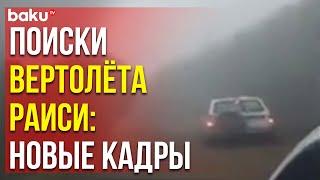 baku TV

ПОИСКИ ВЕРТОЛЁТА РАИСИ: НОВЫЕ КАДРЫ